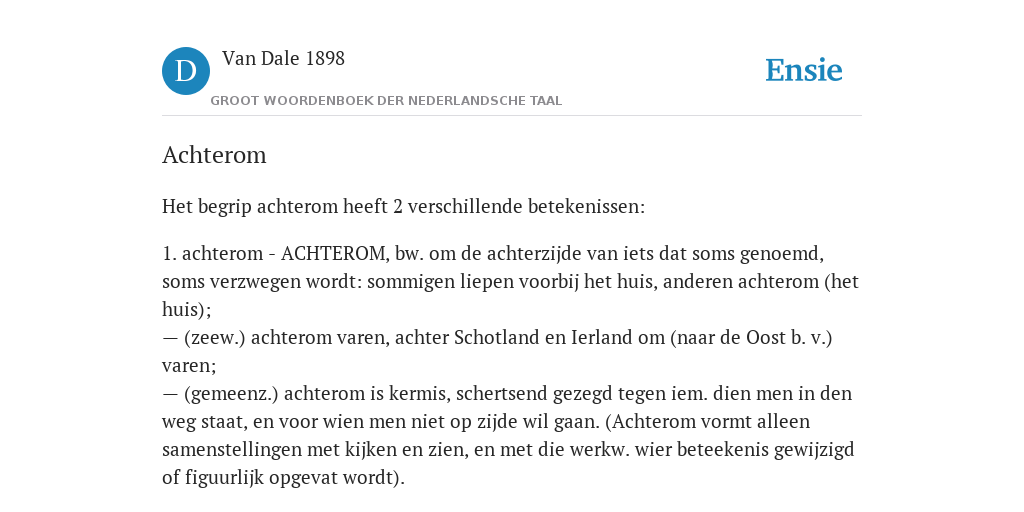 D Van Dale 1898

GROOT WOORDENBOEK DER NEDERLANDSCHE TAAL

Ensie

Achterom

Het begrip achterom heeft 2 verschillende betekenissen:

1. achterom - ACHTEROM, bw. om de achterzijde van iets dat soms genoemd, soms verzwegen wordt: sommigen liepen voorbij het huis, anderen achterom (het huis);
— (zeew.) achterom varen, achter Schotland en Ierland om (naar de Oost b. v.) varen;
— (gemeenz.) achterom is kermis, schertsend gezegd tegen iem. dien men in den weg staat, en voor wien men niet op zijde wil gaan. (Achterom vormt alleen samenstellingen met kijken en zien, en met die werkw. wier beteekenis gewijzigd of figuurlijk opgevat wordt).